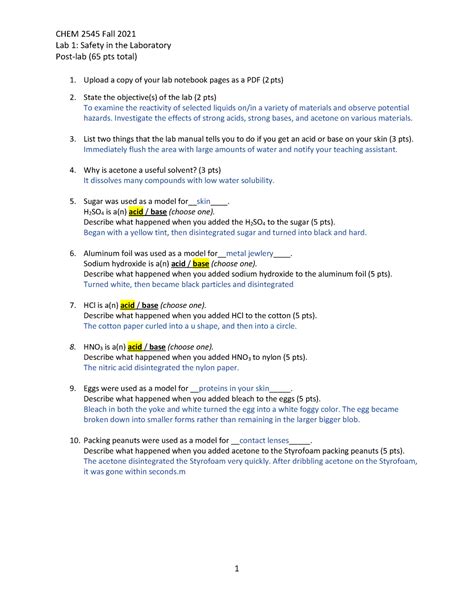 CHEM 2545 Fall 2021
Lab 1: Safety in the Laboratory
Post-lab (65 pts total)

1. Upload a copy of your lab notebook pages as a PDF (2 pts)

2. State the objective(s) of the lab (2 pts)
To examine the reactivity of selected liquids on/in a variety of materials and observe potential hazards. Investigate the effects of strong acids, strong bases, and acetone on various materials.

3. List two things that the lab manual tells you to do if you get an acid or base on your skin (3 pts).
Immediately flush the area with large amounts of water and notify your teaching assistant.

4. Why is acetone a useful solvent? (3 pts)
It dissolves many compounds with low water solubility.

5. Sugar was used as a model for__skin____.
$H_2SO_4$ is a(n) acid / base (choose one).
Describe what happened when you added the $H_2SO_4$ to the sugar (5 pts).
Began with a yellow tint, then disintegrated sugar and turned into black and hard.

6. Aluminum foil was used as a model for__metal jewlery____.
Sodium hydroxide is a(n) acid / base (choose one).
Describe what happened when you added sodium hydroxide to the aluminum foil (5 pts).
Turned white, then became black particles and disintegrated

7. HCl is a(n) acid / base (choose one).
Describe what happened when you added HCl to the cotton (5 pts).
The cotton paper curled into a u shape, and then into a circle.

8. $HNO_3$ is a(n) acid / base (choose one).
Describe what happened when you added $HNO_3$ to nylon (5 pts).
The nitric acid disintegrated the nylon paper.

9. Eggs were used as a model for __proteins in your skin_____.
Describe what happened when you added bleach to the eggs (5 pts).
Bleach in both the yoke and white turned the egg into a white foggy color. The egg became broken down into smaller forms rather than remaining in the larger bigger blob.

10. Packing peanuts were used as a model for __contact lenses_____.
Describe what happened when you added acetone to the Styrofoam packing peanuts (5 pts).
The acetone disintegrated the Styrofoam very quickly. After dribbling acetone on the Styrofoam, it was gone within seconds.m

1